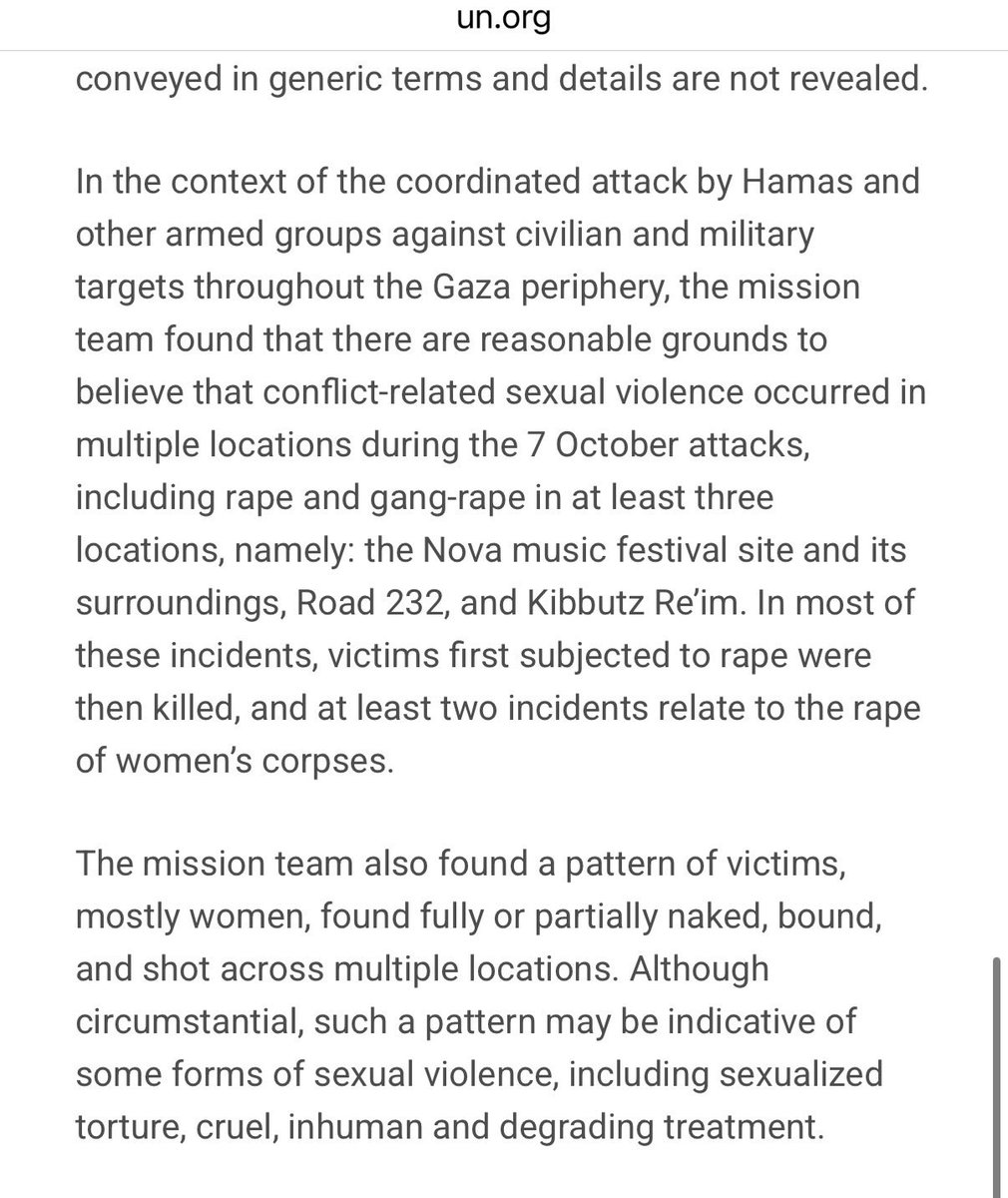 un.org

conveyed in generic terms and details are not revealed.

In the context of the coordinated attack by Hamas and other armed groups against civilian and military targets throughout the Gaza periphery, the mission team found that there are reasonable grounds to believe that conflict-related sexual violence occurred in multiple locations during the 7 October attacks, including rape and gang-rape in at least three locations, namely: the Nova music festival site and its surroundings, Road 232, and Kibbutz Re'im. In most of these incidents, victims first subjected to rape were then killed, and at least two incidents relate to the rape of women's corpses.

The mission team also found a pattern of victims, mostly women, found fully or partially naked, bound, and shot across multiple locations. Although circumstantial, such a pattern may be indicative of some forms of sexual violence, including sexualized torture, cruel, inhuman and degrading treatment.